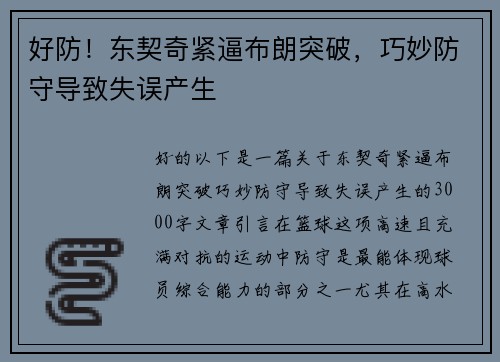 好防！东契奇紧逼布朗突破，巧妙防守导致失误产生

好的以下是一篇关于东契奇紧逼布朗突破巧妙防守导致失误产生的3000字文章引言在篮球这项高速且充满对抗的运动中防守是最能体现球员综合能力的部分之一尤其在高水